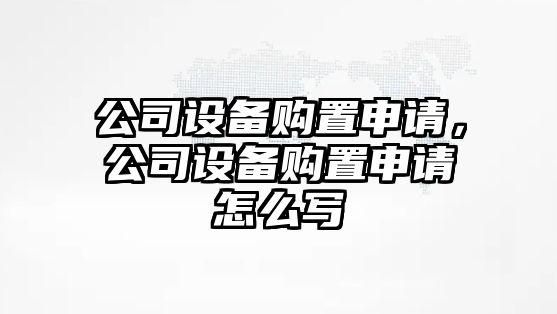 公司设备购置申请，公司设备购置申请怎么写